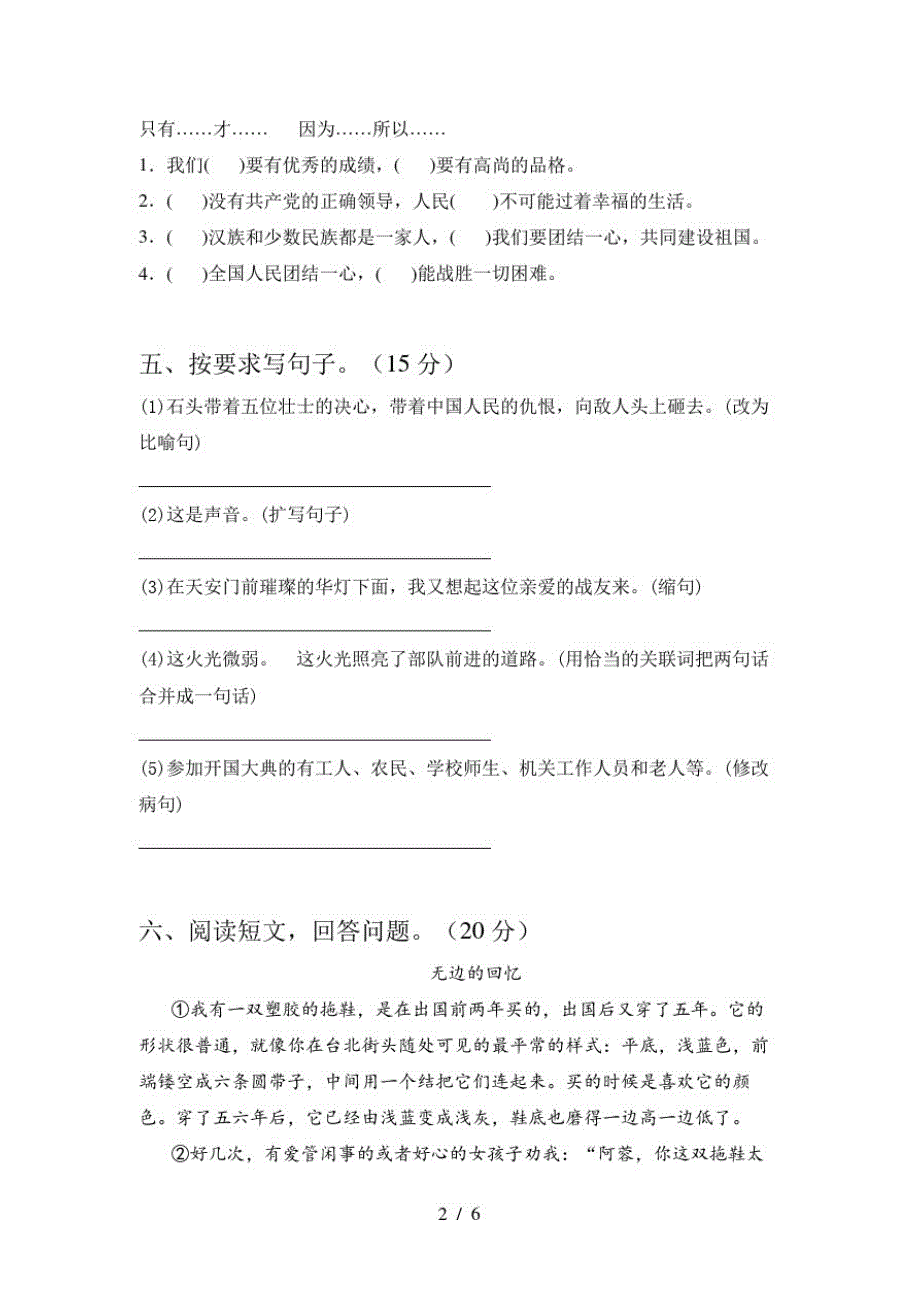 只有……才……　　因为……所以……

1．我们(　　)要有优秀的成绩，(　　)要有高尚的品格。

2．(　　)没有共产党的正确领导，人民(　　)不可能过着幸福的生活。

3．(　　)汉族和少数民族都是一家人，(　　)我们要团结一心，共同建设祖国。

4．(　　)全国人民团结一心，(　　)能战胜一切困难。

五、按要求写句子。（15 分）

(1)石头带着五位壮士的决心，带着中国人民的仇恨，向敌人头上砸去。(改为比喻句)

(2)这是声音。(扩写句子)

(3)在天安门前璀璨的华灯下面，我又想起这位亲爱的战友来。(缩句)

(4)这火光微弱。　这火光照亮了部队前进的道路。(用恰当的关联词把两句话合并成一句话)

(5)参加开国大典的有工人、农民、学校师生、机关工作人员和老人等。(修改病句)

六、阅读短文，回答问题。（20 分）

无边的回忆

①我有一双塑胶的拖鞋，是在出国前两年买的，出国后又穿了五年。它的形状很普通，就像你在台北街头随处可见的最平常的样式：平底，浅蓝色，前端镂空成六条圆带子，中间用一个结把它们连起来。买的时候是喜欢它的颜色。穿了五六年后，它已经由浅蓝变成浅灰，鞋底也磨得一边高一边低了。

②好几次，有爱管闲事的或者好心的女孩子劝我：“阿蓉，你这双拖鞋太

2 / 6